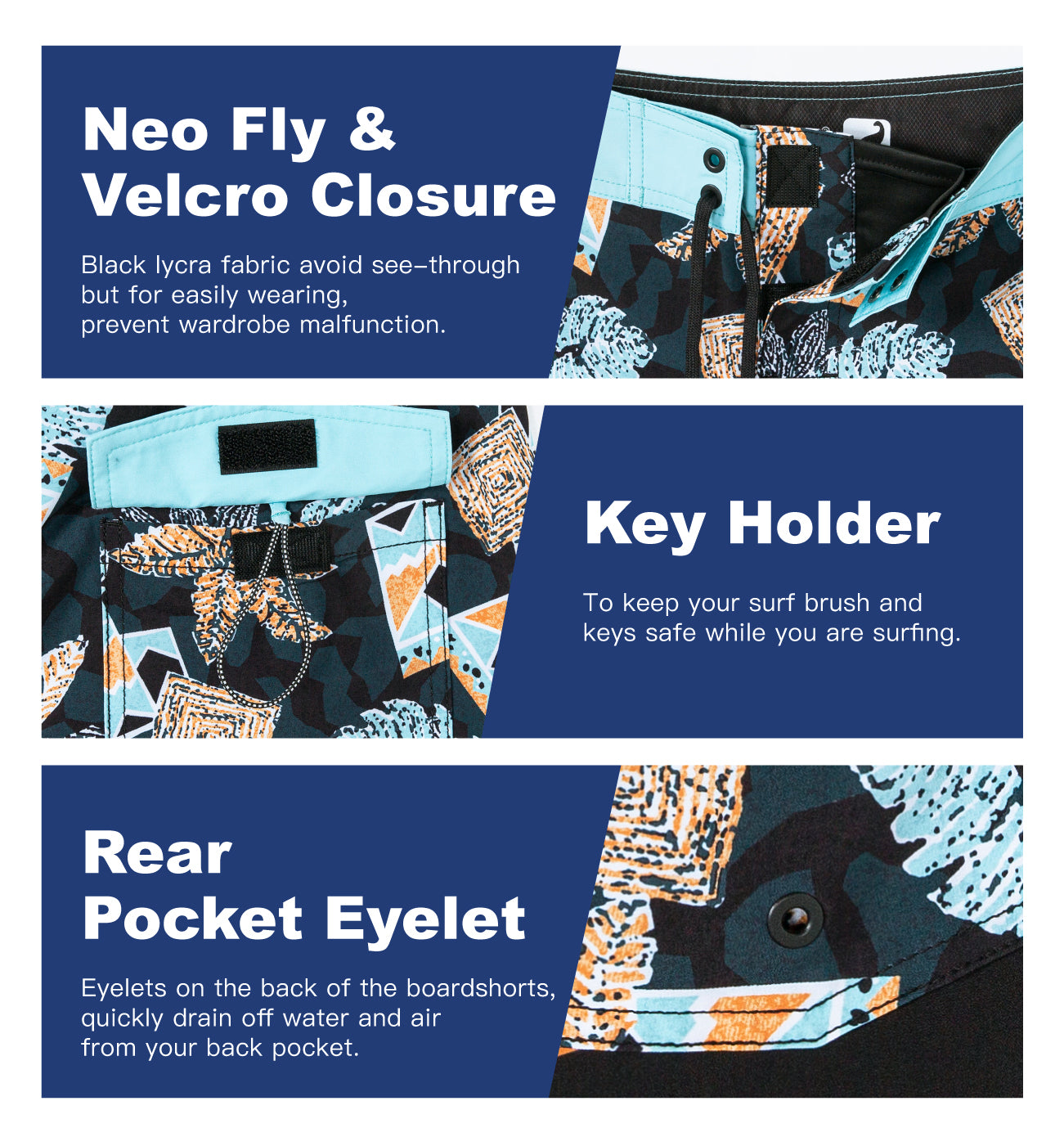 Neo Fly &
Velcro Closure

Black lycra fabric avoid see-through but for easily wearing, prevent wardrobe malfunction.

Key Holder

To keep your surf brush and keys safe while you are surfing.

Rear
Pocket Eyelet

Eyelets on the back of the boardshorts, quickly drain off water and air from your back pocket.